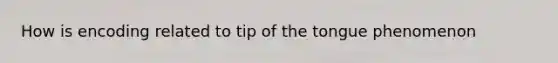 How is encoding related to tip of the tongue phenomenon